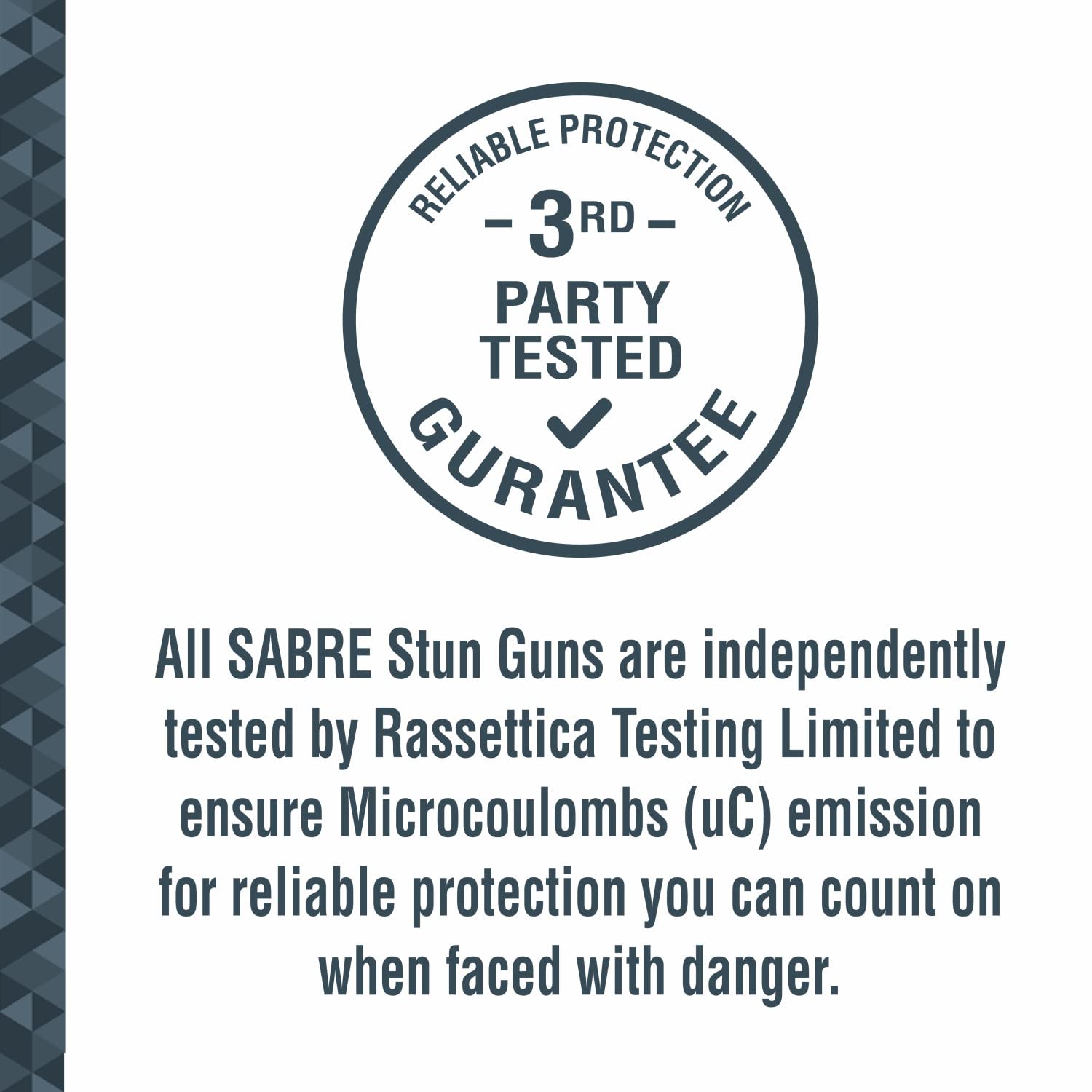 RELIABLE PROTECTION

– 3RD –
PARTY
TESTED

GURANTEE

All SABRE Stun Guns are independently tested by Rassettica Testing Limited to ensure Microcoulombs (uC) emission for reliable protection you can count on when faced with danger.